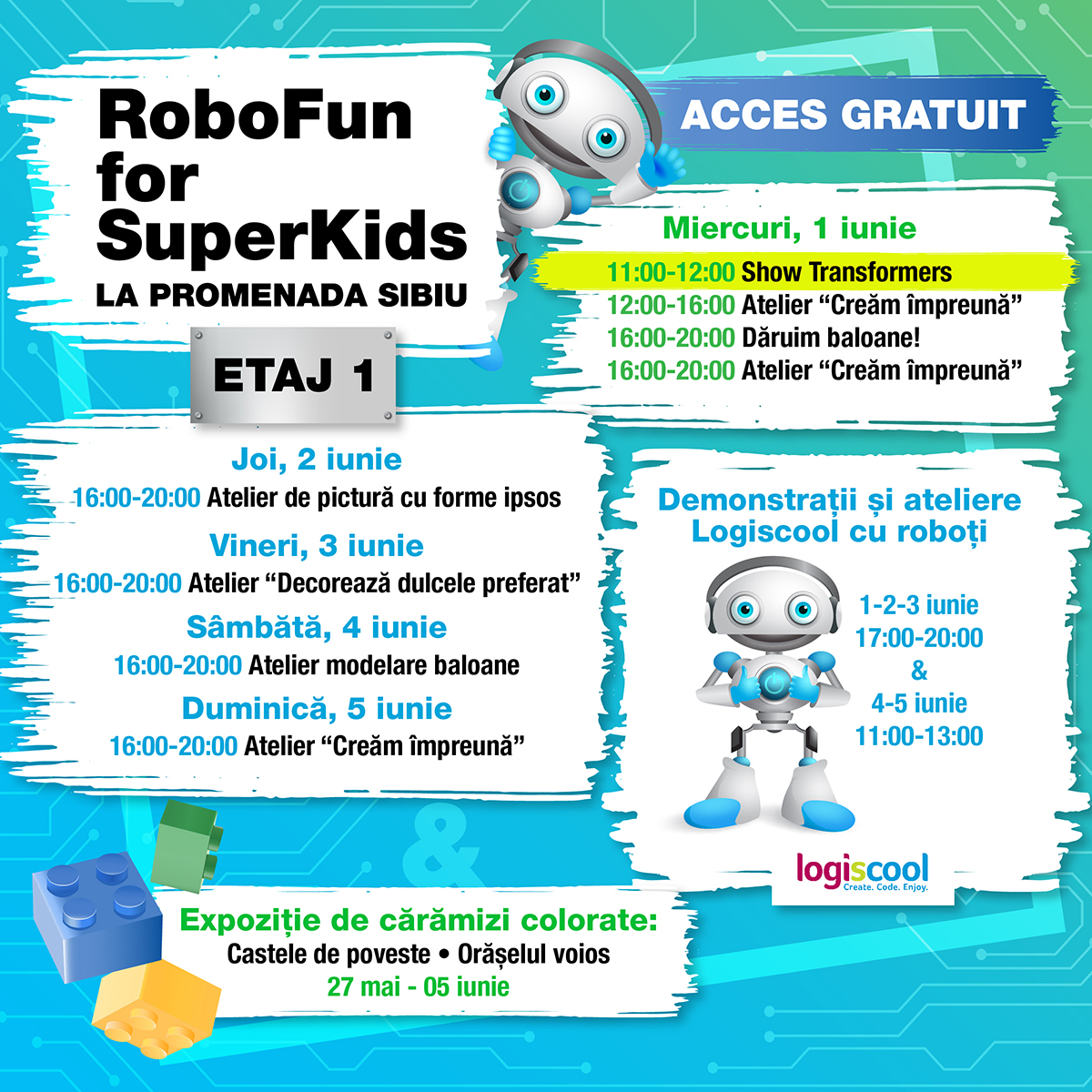 RoboFun for SuperKids
LA PROMENADA SIBIU

ETAJ 1

ACCES GRATUIT

Miercuri, 1 iunie
11:00-12:00 Show Transformers
12:00-16:00 Atelier “Creăm împreună”
16:00-20:00 Dăruim baloane!
16:00-20:00 Atelier “Creăm împreună”

Joi, 2 iunie
16:00-20:00 Atelier de pictură cu forme ipsos
Vineri, 3 iunie
16:00-20:00 Atelier “Decorează dulcele preferat”
Sâmbătă, 4 iunie
16:00-20:00 Atelier modelare baloane
Duminică, 5 iunie
16:00-20:00 Atelier “Creăm împreună”

Demonstrații și ateliere Logiscool cu roboți

1-2-3 iunie
17:00-20:00
&
4-5 iunie
11:00-13:00

logiscool
Create. Code. Enjoy.

&

Expoziție de cărămizi colorate:
Castele de poveste • Orășelul voios
27 mai - 05 iunie